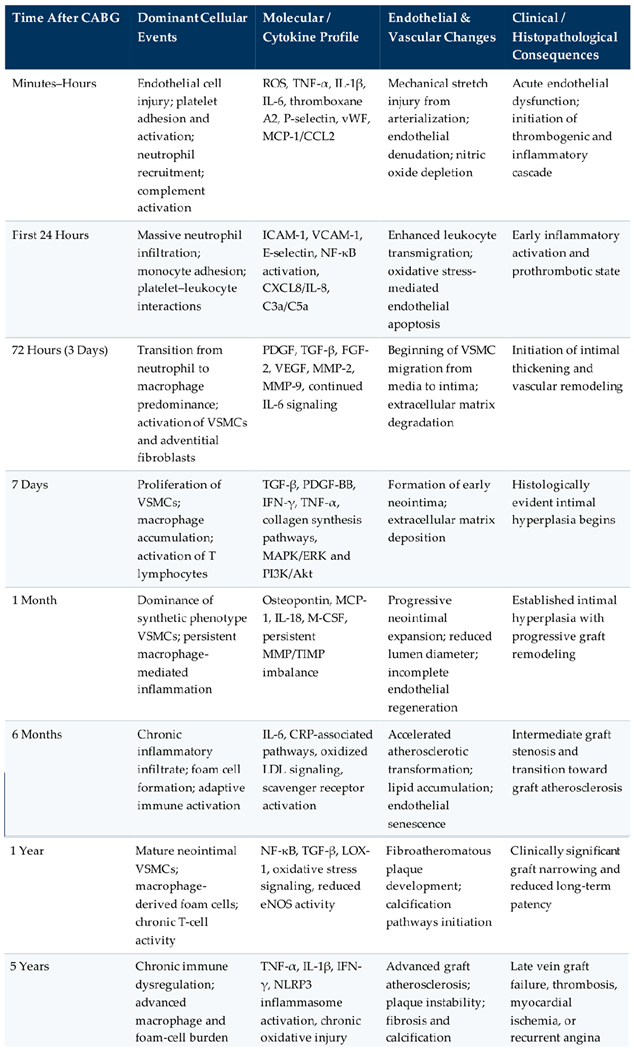 | Time After CABG | Dominant Cellular Events | Molecular / Cytokine Profile | Endothelial & Vascular Changes | Clinical / Histopathological Consequences |
|---|---|---|---|---|
| Minutes–Hours | Endothelial cell injury; platelet adhesion and activation; neutrophil recruitment; complement activation | ROS, TNF-α, IL-1β, IL-6, thromboxane A2, P-selectin, vWF, MCP-1/CCL2 | Mechanical stretch injury from arterialization; endothelial denudation; nitric oxide depletion | Acute endothelial dysfunction; initiation of thrombogenic and inflammatory cascade |
| First 24 Hours | Massive neutrophil infiltration; monocyte adhesion; platelet–leukocyte interactions | ICAM-1, VCAM-1, E-selectin, NF-κB activation, CXCL8/IL-8, C3a/C5a | Enhanced leukocyte transmigration; oxidative stress-mediated endothelial apoptosis | Early inflammatory activation and prothrombotic state |
| 72 Hours (3 Days) | Transition from neutrophil to macrophage predominance; activation of VSMCs and adventitial fibroblasts | PDGF, TGF-β, FGF-2, VEGF, MMP-2, MMP-9, continued IL-6 signaling | Beginning of VSMC migration from media to intima; extracellular matrix degradation | Initiation of intimal thickening and vascular remodeling |
| 7 Days | Proliferation of VSMCs; macrophage accumulation; activation of T lymphocytes | TGF-β, PDGF-BB, IFN-γ, TNF-α, collagen synthesis pathways, MAPK/ERK and PI3K/Akt | Formation of early neointima; extracellular matrix deposition | Histologically evident intimal hyperplasia begins |
| 1 Month | Dominance of synthetic phenotype VSMCs; persistent macrophage-mediated inflammation | Osteopontin, MCP-1, IL-18, M-CSF, persistent MMP/TIMP imbalance | Progressive neointimal expansion; reduced lumen diameter; incomplete endothelial regeneration | Established intimal hyperplasia with progressive graft remodeling |
| 6 Months | Chronic inflammatory infiltrate; foam cell formation; adaptive immune activation | IL-6, CRP-associated pathways, oxidized LDL signaling, scavenger receptor activation | Accelerated atherosclerotic transformation; lipid accumulation; endothelial senescence | Intermediate graft stenosis and transition toward graft atherosclerosis |
| 1 Year | Mature neointimal VSMCs; macrophage-derived foam cells; chronic T-cell activity | NF-κB, TGF-β, LOX-1, oxidative stress signaling, reduced eNOS activity | Fibroatheromatous plaque development; calcification pathways initiation | Clinically significant graft narrowing and reduced long-term patency |
| 5 Years | Chronic immune dysregulation; advanced macrophage and foam-cell burden | TNF-α, IL-1β, IFN-γ, NLRP3 inflammasome activation, chronic oxidative injury | Advanced graft atherosclerosis; plaque instability; fibrosis and calcification | Late vein graft failure, thrombosis, myocardial ischemia, or recurrent angina |